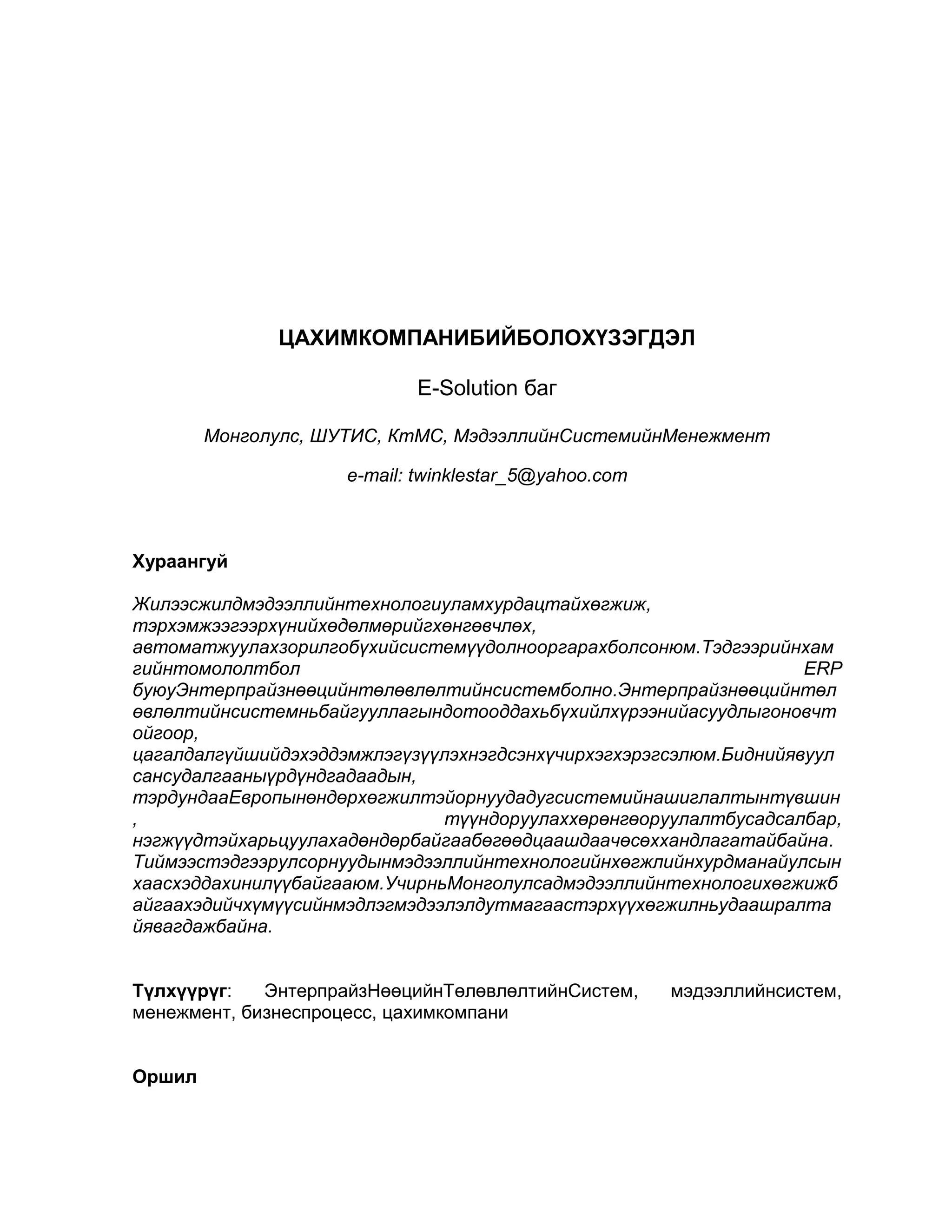 ЦАХИМКОМПАНИБИЙБОЛОХҮЗЭГДЭЛ

E-Solution баг

Монголулс, ШУТИС, КтМС, МэдээллийнСистемийнМенежмент

e-mail: twinklestar_5@yahoo.com

Хураангуй

Жилээсжилдмэдээллийнтехнологиуламхурдацтайхөгжиж, тэрхэмжээгээрхүнийхөдөлмөрийгхөнгөвчлөх, автоматжуулахзорилгобүхийсистемүүдолнооргарахболсонюм.Тэдгээрийнхамгийнтомололтбол ERP буюуЭнтерпрайзнөөцийнтөлөвлөлтийнсистемболно.Энтерпрайзнөөцийнтөлөвлөлтийнсистемньбайгууллагындотооддахьбүхийлхүрээнийасуудлыгоновчтойгоор, цагалдалгүйшийдэхэддэмжлэгүзүүлэхнэгдсэнхүчирхэгхэрэгсэлюм.Биднийявуулсансудалгааныүрдүндгадаадын, тэрдундааЕвропынөндөрхөгжилтэйорнуудадугсистемийнашиглалтынтүвшин, түүндоруулаххөрөнгөоруулалтбусадсалбар, нэгжүүдтэйхарьцуулахадөндөрбайгаабөгөөдцаашдаачөсөххандлагатайбайна. Тиймээстэдгээрулсорнуудынмэдээллийнтехнологийнхөгжлийнхурдманайулсынхаасхэддахинилүүбайгааюм.УчирньМонголулсадмэдээллийнтехнологихөгжижбайгаахэдийчхүмүүсийнмэдлэгмэдээлэлдутмагаастэрхүүхөгжилньудаашралтайявагдажбайна.

Түлхүүрүг: ЭнтерпрайзНөөцийнТөлөвлөлтийнСистем, мэдээллийнсистем, менежмент, бизнеспроцесс, цахимкомпани

Оршил